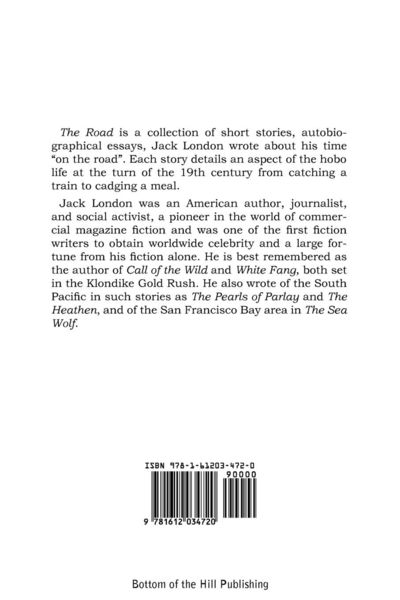 The Road is a collection of short stories, autobiographical essays, Jack London wrote about his time "on the road". Each story details an aspect of the hobo life at the turn of the 19th century from catching a train to cadging a meal.

Jack London was an American author, journalist, and social activist, a pioneer in the world of commercial magazine fiction and was one of the first fiction writers to obtain worldwide celebrity and a large fortune from his fiction alone. He is best remembered as the author of Call of the Wild and White Fang, both set in the Klondike Gold Rush. He also wrote of the South Pacific in such stories as The Pearls of Parlay and The Heathen, and of the San Francisco Bay area in The Sea Wolf.

ISBN 978-1-61203-472-0

90000

9 781612 034720

Bottom of the Hill Publishing